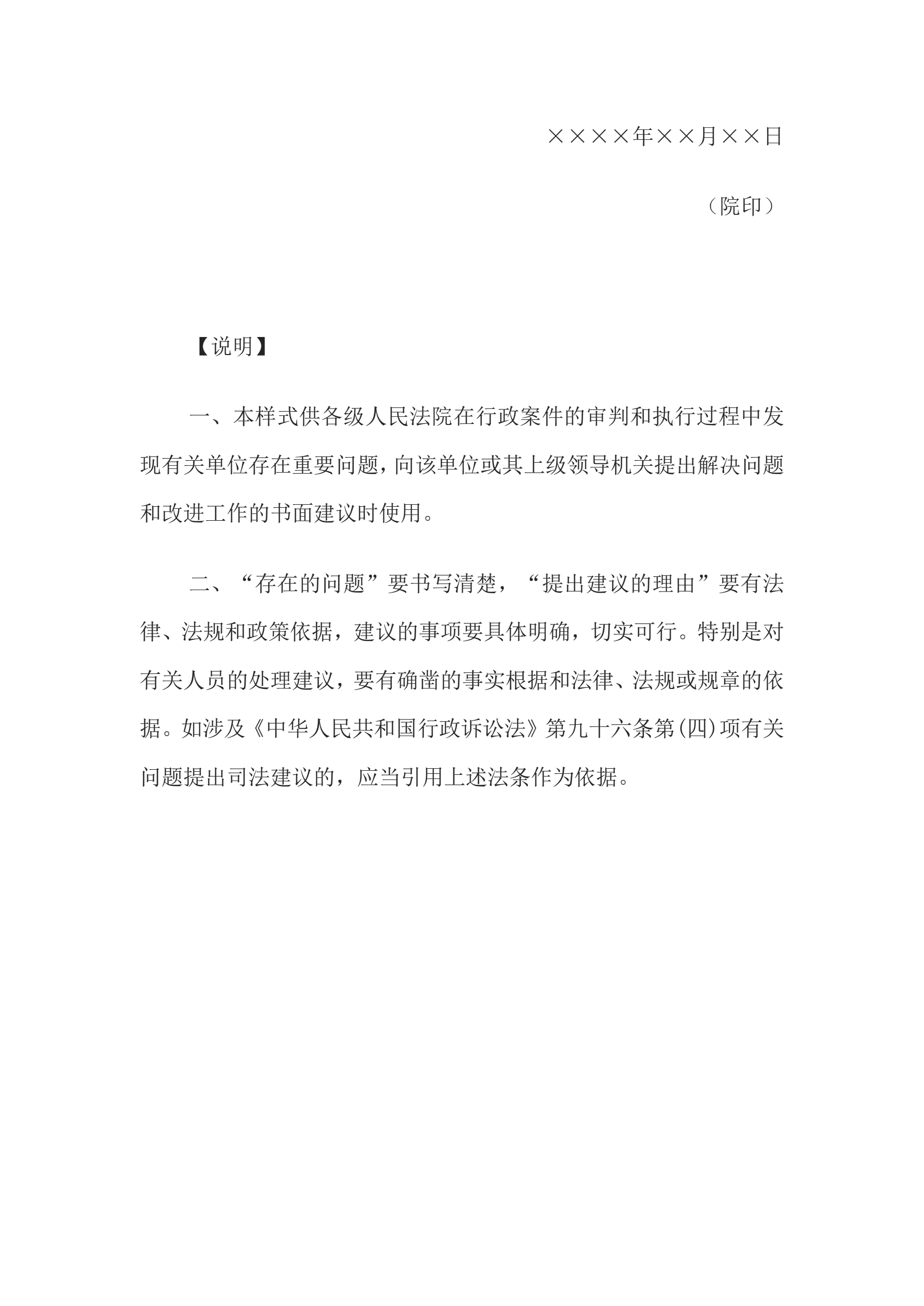 ××××年××月××日

（院印）

【说明】

一、本样式供各级人民法院在行政案件的审判和执行过程中发现有关单位存在重要问题，向该单位或其上级领导机关提出解决问题和改进工作的书面建议时使用。

二、“存在的问题”要书写清楚，“提出建议的理由”要有法律、法规和政策依据，建议的事项要具体明确，切实可行。特别是对有关人员的处理建议，要有确凿的事实根据和法律、法规或规章的依据。如涉及《中华人民共和国行政诉讼法》第九十六条第(四)项有关问题提出司法建议的，应当引用上述法条作为依据。